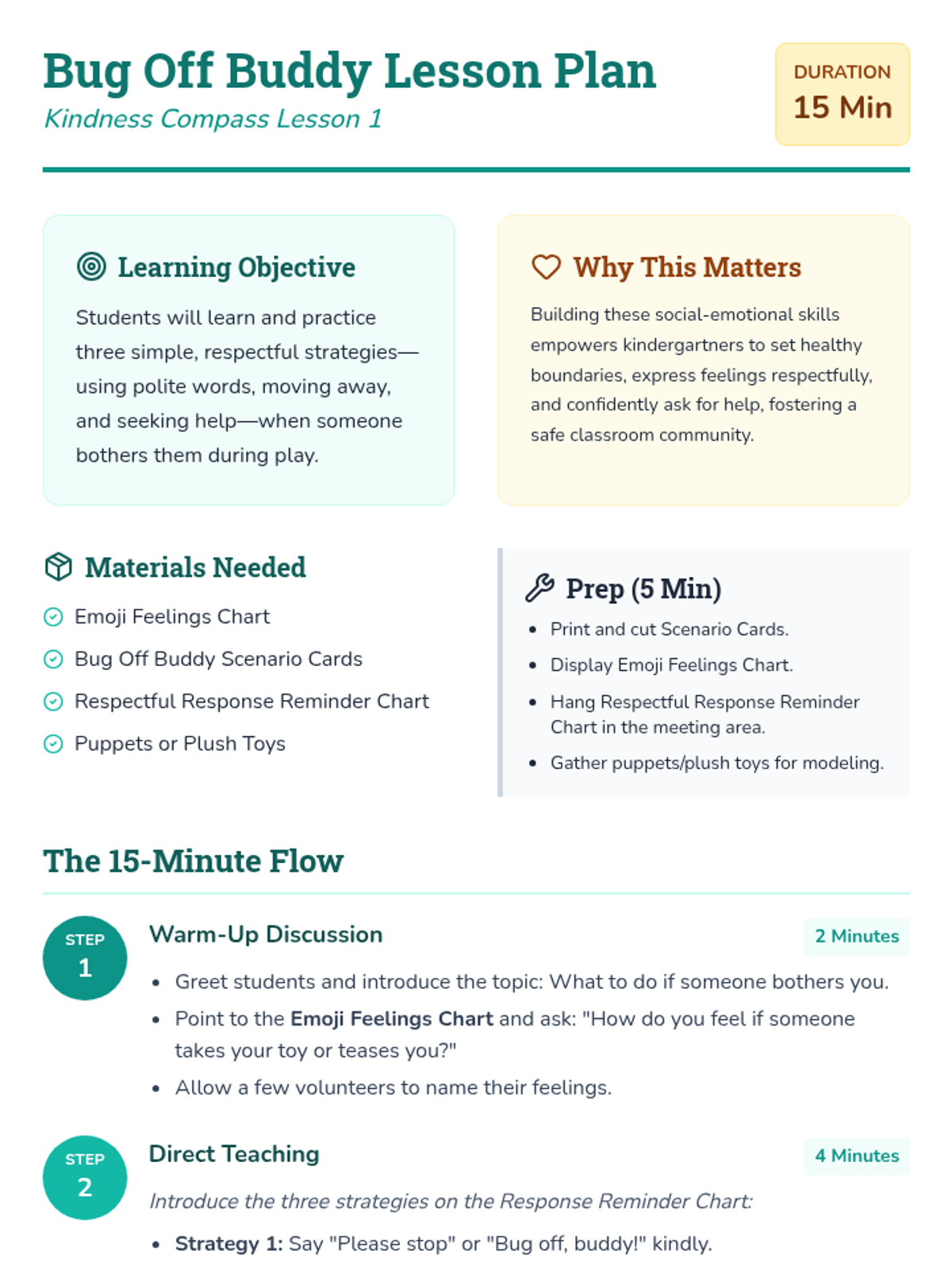 Bug Off Buddy Lesson Plan
Kindness Compass Lesson 1

DURATION
15 Min

Learning Objective

Students will learn and practice three simple, respectful strategies—using polite words, moving away, and seeking help—when someone bothers them during play.

Why This Matters

Building these social-emotional skills empowers kindergartners to set healthy boundaries, express feelings respectfully, and confidently ask for help, fostering a safe classroom community.

Materials Needed

Emoji Feelings Chart
Bug Off Buddy Scenario Cards
Respectful Response Reminder Chart
Puppets or Plush Toys

Prep (5 Min)

• Print and cut Scenario Cards.
• Display Emoji Feelings Chart.
• Hang Respectful Response Reminder Chart in the meeting area.
• Gather puppets/plush toys for modeling.

The 15-Minute Flow

STEP
1

Warm-Up Discussion

2 Minutes

• Greet students and introduce the topic: What to do if someone bothers you.
• Point to the Emoji Feelings Chart and ask: "How do you feel if someone takes your toy or teases you?"
• Allow a few volunteers to name their feelings.

STEP
2

Direct Teaching

4 Minutes

Introduce the three strategies on the Response Reminder Chart:

• Strategy 1: Say "Please stop" or "Bug off, buddy!" kindly.